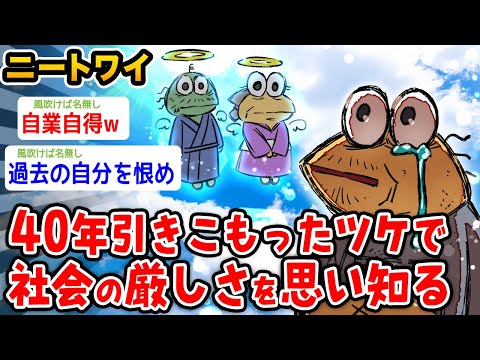 ニートワイ

風吹けば名無し
自業自得w

風吹けば名無し
過去の自分を恨め

40年引きこもったツケで
社会の厳しさを思い知る